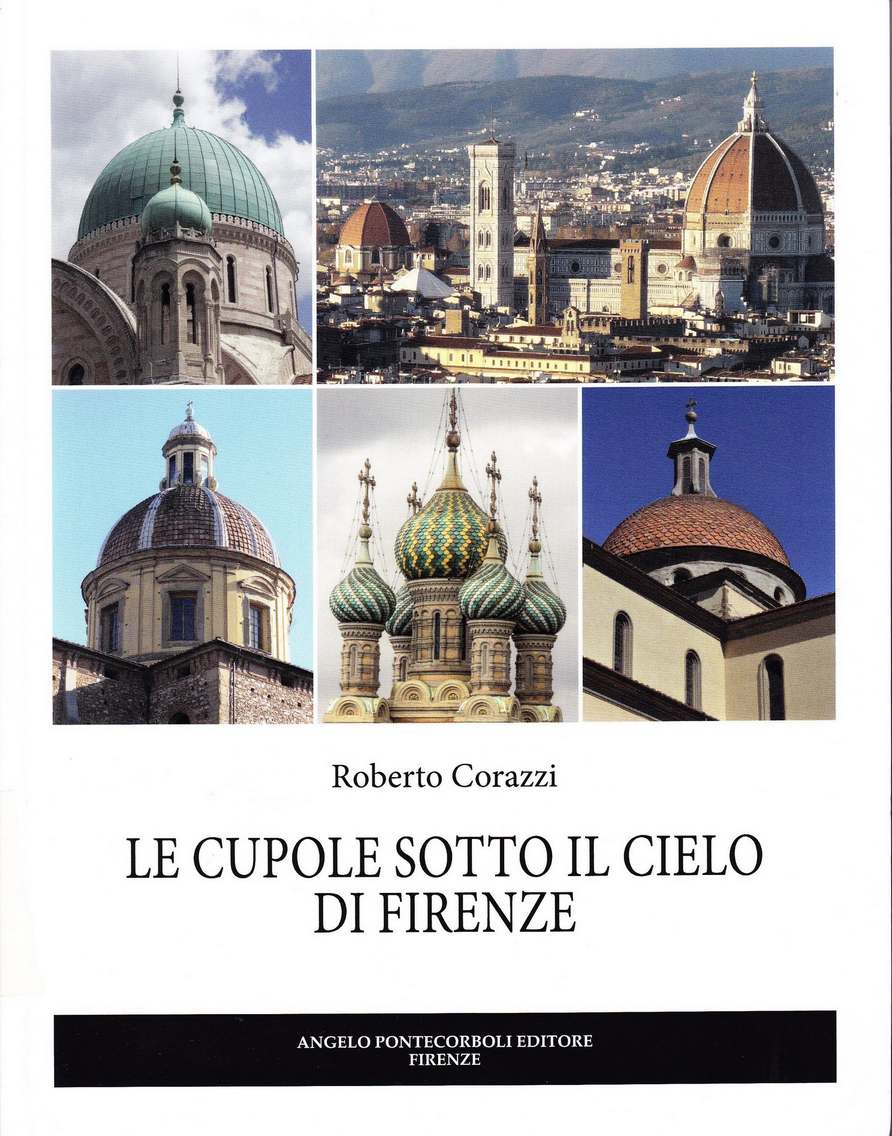 Roberto Corazzi

LE CUPOLE SOTTO IL CIELO
DI FIRENZE

ANGELO PONTECORBOLI EDITORE
FIRENZE